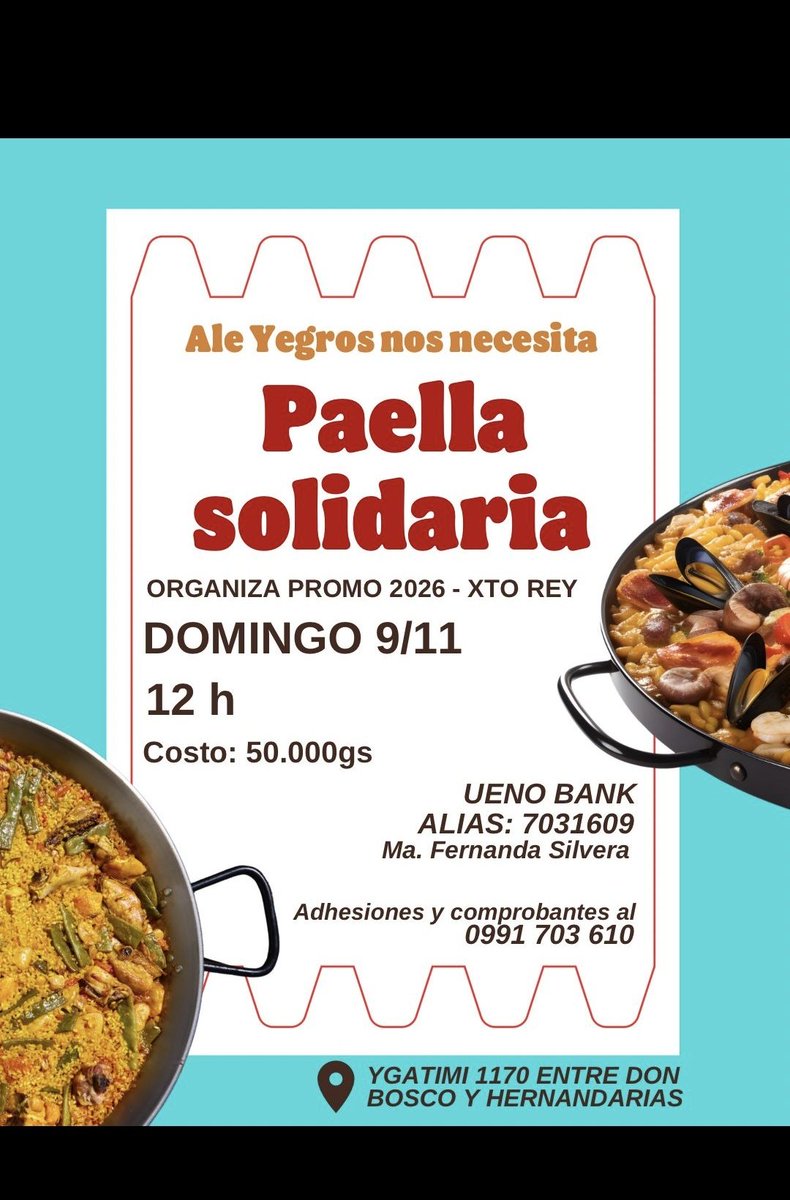 Ale Yegros nos necesita

Paella solidaria

ORGANIZA PROMO 2026 - XTO REY

DOMINGO 9/11

12 h

Costo: 50.000gs

UENO BANK
ALIAS: 7031609
Ma. Fernanda Silvera

Adhesiones y comprobantes al
0991 703 610

YGATIMI 1170 ENTRE DON BOSCO Y HERNANDARIAS